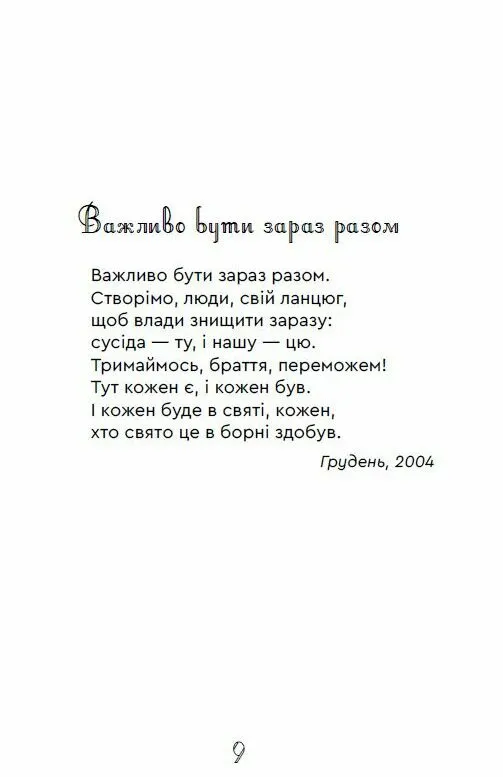 Важливо бути зараз разом

Важливо бути зараз разом.
Створімо, люди, свій ланцюг,
щоб влади знищити заразу:
сусіда — ту, і нашу — цю.
Тримаймось, браття, переможем!
Тут кожен є, і кожен був.
І кожен буде в святі, кожен,
хто свято це в борні здобув.

Грудень, 2004

9